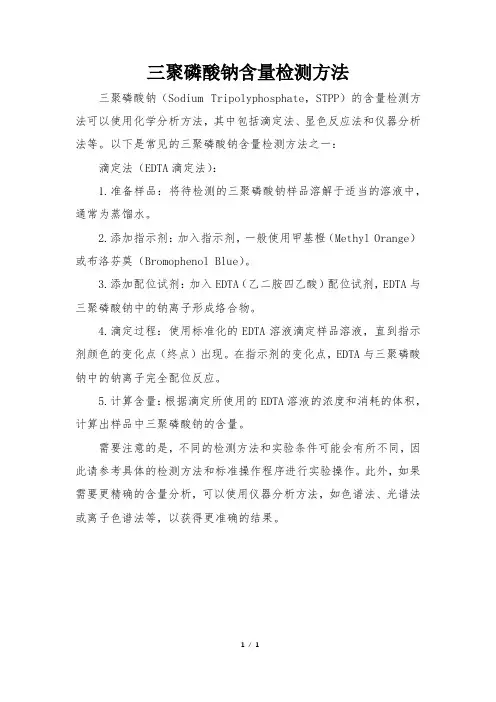 三聚磷酸钠含量检测方法

三聚磷酸钠（Sodium Tripolyphosphate，STPP）的含量检测方法可以使用化学分析方法，其中包括滴定法、显色反应法和仪器分析法等。以下是常见的三聚磷酸钠含量检测方法之一：

滴定法（EDTA滴定法）：

1.准备样品：将待检测的三聚磷酸钠样品溶解于适当的溶液中，通常为蒸馏水。

2.添加指示剂：加入指示剂，一般使用甲基橙（Methyl Orange）或布洛芬莫（Bromophenol Blue）。

3.添加配位试剂：加入EDTA（乙二胺四乙酸）配位试剂，EDTA与三聚磷酸钠中的钠离子形成络合物。

4.滴定过程：使用标准化的EDTA溶液滴定样品溶液，直到指示剂颜色的变化点（终点）出现。在指示剂的变化点，EDTA与三聚磷酸钠中的钠离子完全配位反应。

5.计算含量：根据滴定所使用的EDTA溶液的浓度和消耗的体积，计算出样品中三聚磷酸钠的含量。

需要注意的是，不同的检测方法和实验条件可能会有所不同，因此请参考具体的检测方法和标准操作程序进行实验操作。此外，如果需要更精确的含量分析，可以使用仪器分析方法，如色谱法、光谱法或离子色谱法等，以获得更准确的结果。

1 / 1